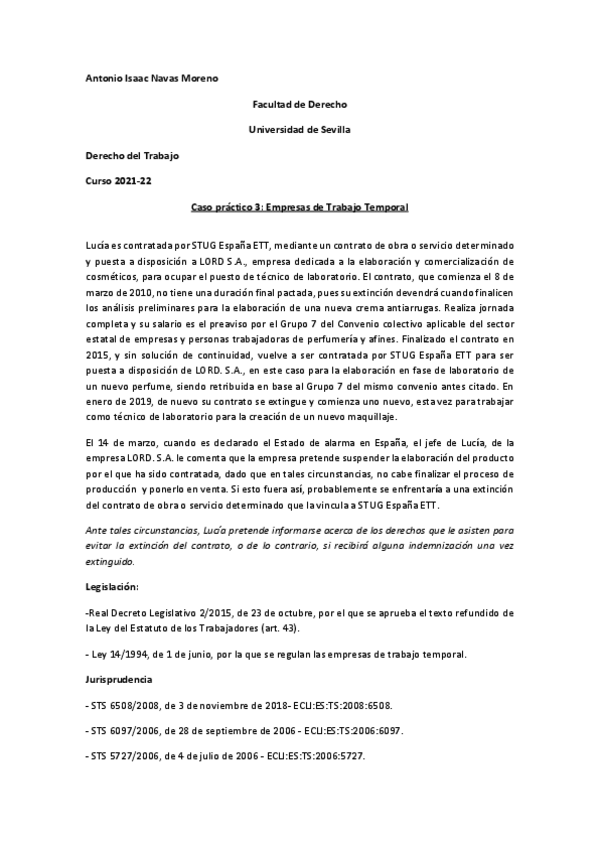 Antonio Isaac Navas Moreno

Facultad de Derecho

Universidad de Sevilla

Derecho del Trabajo

Curso 2021-22

Caso práctico 3: Empresas de Trabajo Temporal

Lucía es contratada por STUG España ETT, mediante un contrato de obra o servicio determinado y puesta a disposición a LORD S.A., empresa dedicada a la elaboración y comercialización de cosméticos, para ocupar el puesto de técnico de laboratorio. El contrato, que comienza el 8 de marzo de 2010, no tiene una duración final pactada, pues su extinción devendrá cuando finalicen los análisis preliminares para la elaboración de una nueva crema antiarrugas. Realiza jornada completa y su salario es el preaviso por el Grupo 7 del Convenio colectivo aplicable del sector estatal de empresas y personas trabajadoras de perfumería y afines. Finalizado el contrato en 2015, y sin solución de continuidad, vuelve a ser contratada por STUG España ETT para ser puesta a disposición de LORD. S.A., en este caso para la elaboración en fase de laboratorio de un nuevo perfume, siendo retribuida en base al Grupo 7 del mismo convenio antes citado. En enero de 2019, de nuevo su contrato se extingue y comienza uno nuevo, esta vez para trabajar como técnico de laboratorio para la creación de un nuevo maquillaje.

El 14 de marzo, cuando es declarado el Estado de alarma en España, el jefe de Lucía, de la empresa LORD. S.A. le comenta que la empresa pretende suspender la elaboración del producto por el que ha sido contratada, dado que en tales circunstancias, no cabe finalizar el proceso de producción y ponerlo en venta. Si esto fuera así, probablemente se enfrentaría a una extinción del contrato de obra o servicio determinado que la vincula a STUG España ETT.

Ante tales circunstancias, Lucía pretende informarse acerca de los derechos que le asisten para evitar la extinción del contrato, o de lo contrario, si recibirá alguna indemnización una vez extinguido.

Legislación:

-Real Decreto Legislativo 2/2015, de 23 de octubre, por el que se aprueba el texto refundido de la Ley del Estatuto de los Trabajadores (art. 43).

- Ley 14/1994, de 1 de junio, por la que se regulan las empresas de trabajo temporal.

Jurisprudencia

- STS 6508/2008, de 3 de noviembre de 2018- ECLI:ES:TS:2008:6508.

- STS 6097/2006, de 28 de septiembre de 2006 - ECLI:ES:TS:2006:6097.

- STS 5727/2006, de 4 de julio de 2006 - ECLI:ES:TS:2006:5727.